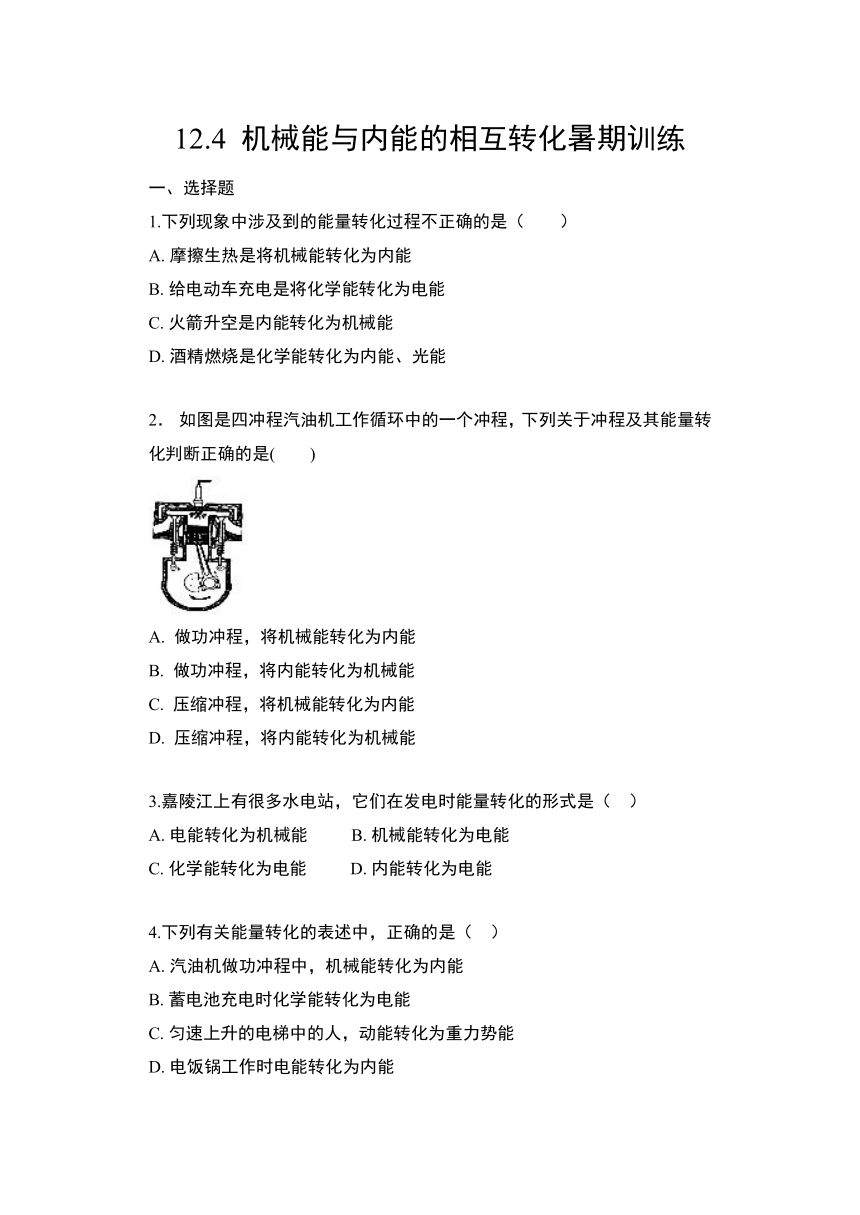 12.4 机械能与内能的相互转化暑期训练

一、选择题

1.下列现象中涉及到的能量转化过程不正确的是（　　）

A. 摩擦生热是将机械能转化为内能

B. 给电动车充电是将化学能转化为电能

C. 火箭升空是内能转化为机械能

D. 酒精燃烧是化学能转化为内能、光能

2． 如图是四冲程汽油机工作循环中的一个冲程，下列关于冲程及其能量转化判断正确的是(　　)

A. 做功冲程，将机械能转化为内能

B. 做功冲程，将内能转化为机械能

C. 压缩冲程，将机械能转化为内能

D. 压缩冲程，将内能转化为机械能

3.嘉陵江上有很多水电站，它们在发电时能量转化的形式是（　）

A. 电能转化为机械能　　B. 机械能转化为电能

C. 化学能转化为电能　　D. 内能转化为电能

4.下列有关能量转化的表述中，正确的是（　）

A. 汽油机做功冲程中，机械能转化为内能

B. 蓄电池充电时化学能转化为电能

C. 匀速上升的电梯中的人，动能转化为重力势能

D. 电饭锅工作时电能转化为内能